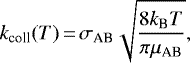 $k_{\mathrm{coll}}(T) = \sigma_{\mathrm{AB}} \sqrt{\frac{8k_{\mathrm{B}}T}{\pi\mu_{\mathrm{AB}}}},$